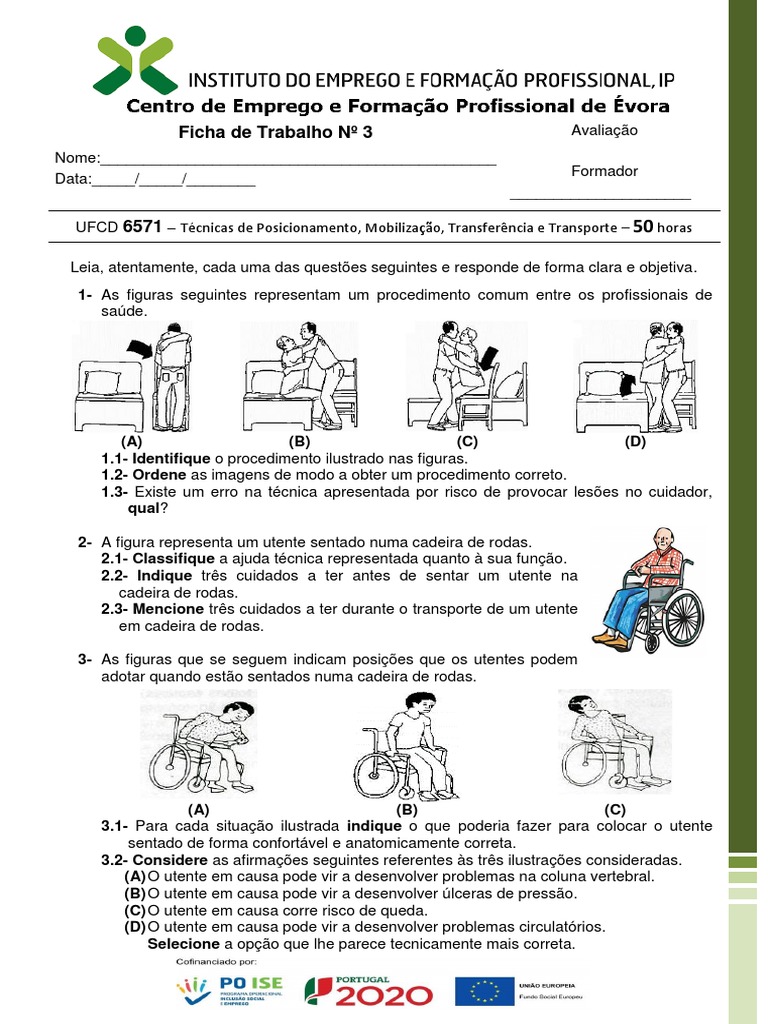 INSTITUTO DO EMPREGO E FORMAÇÃO PROFISSIONAL, IP
Centro de Emprego e Formação Profissional de Évora

Ficha de Trabalho Nº 3

Avaliação

Nome:_______________________________________________

Data:_____/_____/________

Formador

_____________________

UFCD 6571 – Técnicas de Posicionamento, Mobilização, Transferência e Transporte – 50 horas

Leia, atentamente, cada uma das questões seguintes e responde de forma clara e objetiva.

1- As figuras seguintes representam um procedimento comum entre os profissionais de saúde.

(A) (B) (C) (D)

1.1- Identifique o procedimento ilustrado nas figuras.
1.2- Ordene as imagens de modo a obter um procedimento correto.
1.3- Existe um erro na técnica apresentada por risco de provocar lesões no cuidador, qual?

2- A figura representa um utente sentado numa cadeira de rodas.
2.1- Classifique a ajuda técnica representada quanto à sua função.
2.2- Indique três cuidados a ter antes de sentar um utente na cadeira de rodas.
2.3- Mencione três cuidados a ter durante o transporte de um utente em cadeira de rodas.

3- As figuras que se seguem indicam posições que os utentes podem adotar quando estão sentados numa cadeira de rodas.

(A) (B) (C)

3.1- Para cada situação ilustrada indique o que poderia fazer para colocar o utente sentado de forma confortável e anatomicamente correta.
3.2- Considere as afirmações seguintes referentes às três ilustrações consideradas.
(A) O utente em causa pode vir a desenvolver problemas na coluna vertebral.
(B) O utente em causa pode vir a desenvolver úlceras de pressão.
(C) O utente em causa corre risco de queda.
(D) O utente em causa pode vir a desenvolver problemas circulatórios.
Selecione a opção que lhe parece tecnicamente mais correta.

Cofinanciado por:
PO ISE PROGRAMA OPERACIONAL INCLUSÃO SOCIAL E EMPREGO
PORTUGAL 2020
UNIÃO EUROPEIA Fundo Social Europeu